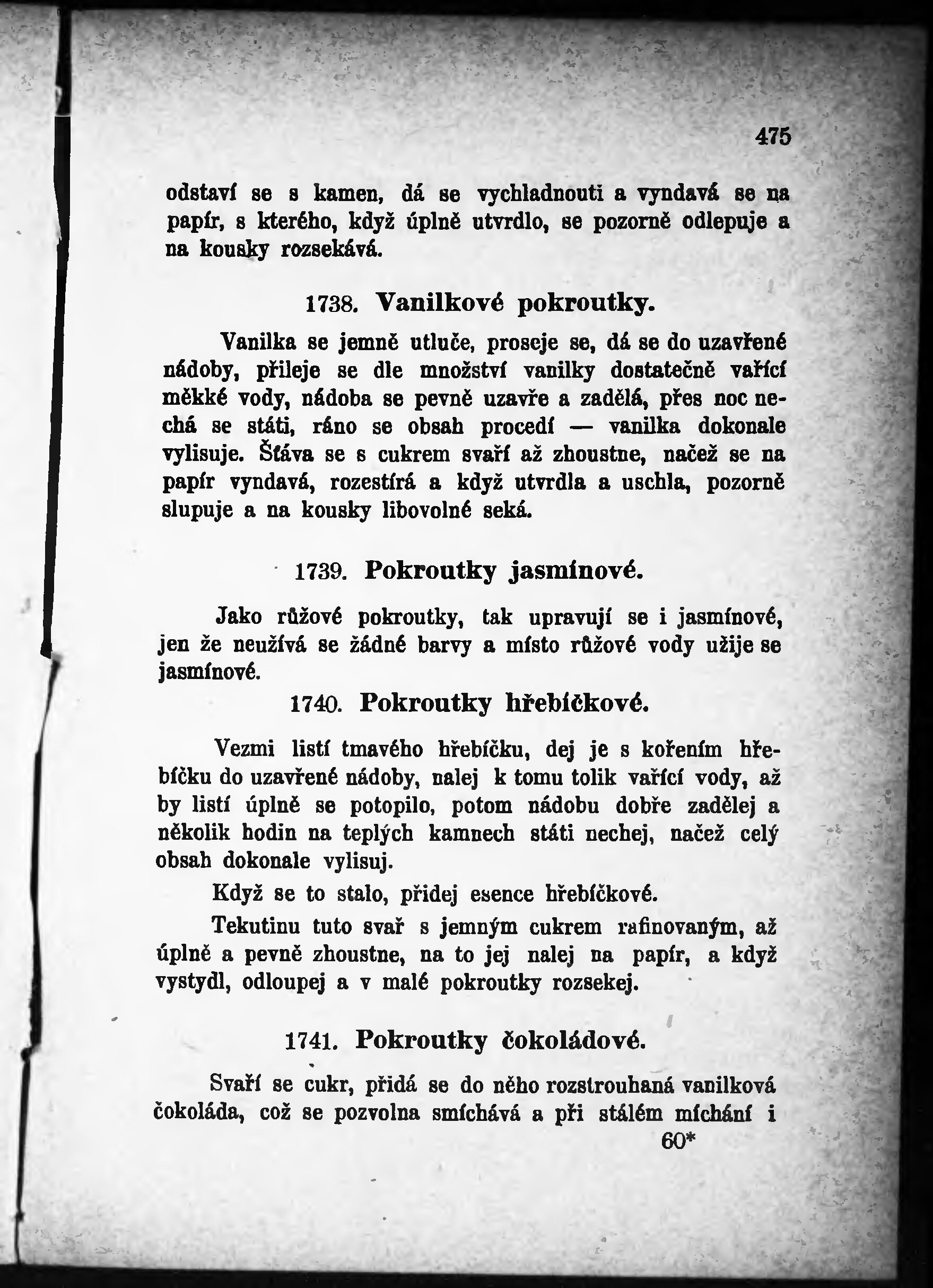 475

odstaví se s kamen, dá se vychladnouti a vyndavá se na papír, s kterého, když úplně utvrdlo, se pozorně odlepuje a na kousky rozsekává.

1738. Vanilkové pokroutky.

Vanilka se jemně utluče, proseje se, dá se do uzavřené nádoby, přileje se dle množství vanilky dostatečně vařící měkké vody, nádoba se pevně uzavře a zadělá, přes noc nechá se státi, ráno se obsah procedí — vanilka dokonale vylisuje. Šťáva se s cukrem svaří až zhoustne, načež se na papír vyndavá, rozestírá a když utvrdla a uschla, pozorně slupuje a na kousky libovolné seká.

1739. Pokroutky jasmínové.

Jako růžové pokroutky, tak upravují se i jasmínové, jen že neužívá se žádné barvy a místo růžové vody užije se jasmínové.

1740. Pokroutky hřebíčkové.

Vezmi listí tmavého hřebíčku, dej je s kořením hřebíčku do uzavřené nádoby, nalej k tomu tolik vařící vody, až by listí úplně se potopilo, potom nádobu dobře zadělej a několik hodin na teplých kamnech státi nechej, načež celý obsah dokonale vylisuj.

Když se to stalo, přidej esence hřebíčkové.

Tekutinu tuto svař s jemným cukrem rafinovaným, až úplně a pevně zhoustne, na to jej nalej na papír, a když vystydl, odloupej a v malé pokroutky rozsekej.

1741. Pokroutky čokoládové.

Svaří se cukr, přidá se do něho rozstrouhaná vanilková čokoláda, což se pozvolna smíchává a při stálém míchání i

60*